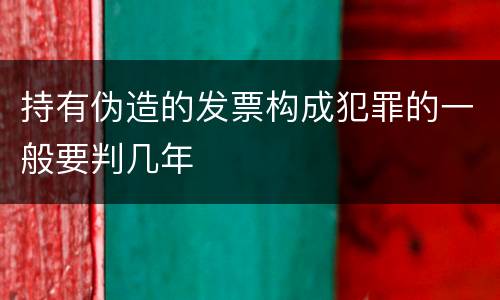 持有伪造的发票构成犯罪的一般要判几年